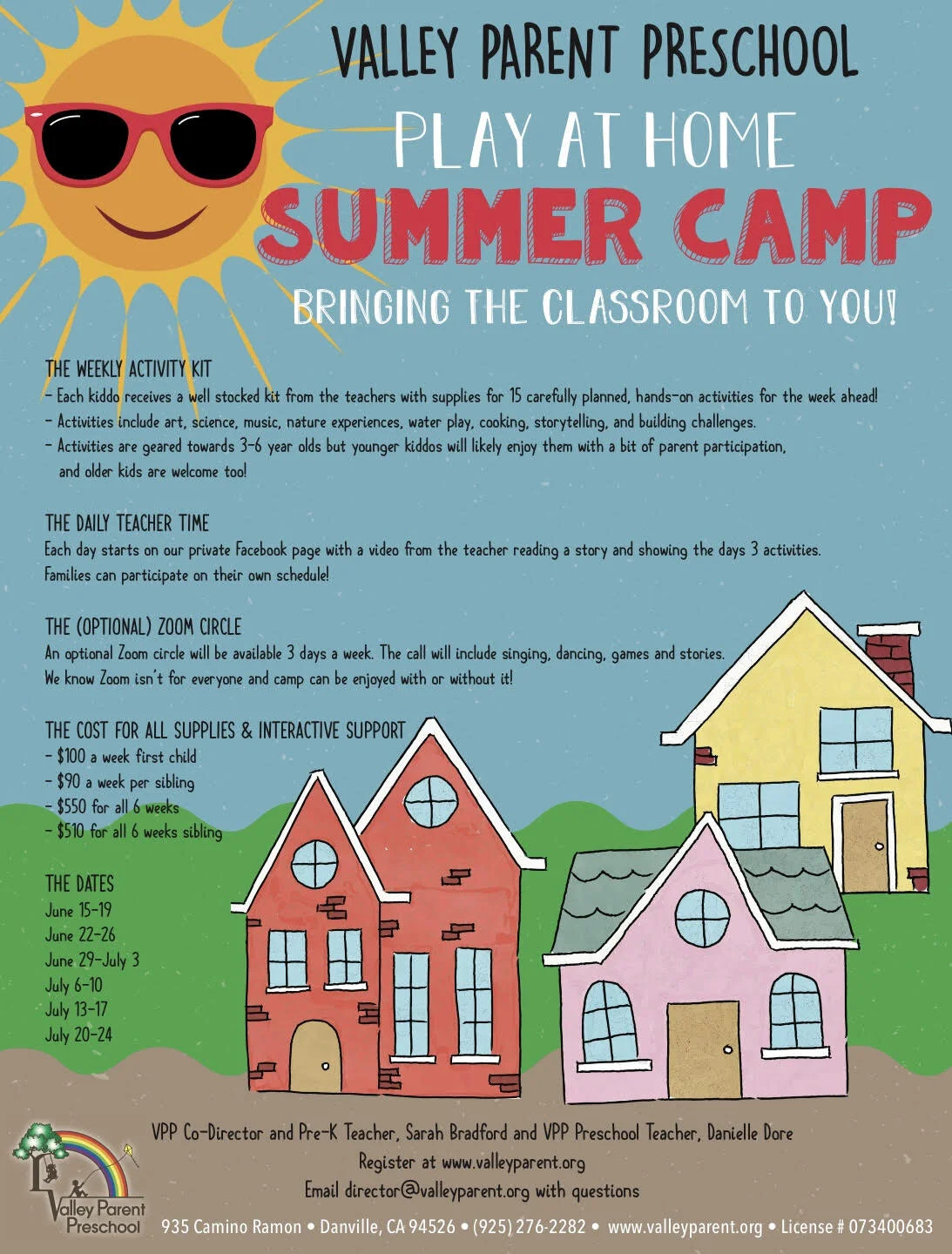 VALLEY PARENT PRESCHOOL

PLAY AT HOME

SUMMER CAMP

BRINGING THE CLASSROOM TO YOU!

THE WEEKLY ACTIVITY KIT

- Each kiddo receives a well stocked kit from the teachers with supplies for 15 carefully planned, hands-on activities for the week ahead!
- Activities include art, science, music, nature experiences, water play, cooking, storytelling, and building challenges.
- Activities are geared towards 3-6 year olds but younger kiddos will likely enjoy them with a bit of parent participation, and older kids are welcome too!

THE DAILY TEACHER TIME

Each day starts on our private Facebook page with a video from the teacher reading a story and showing the days 3 activities. Families can participate on their own schedule!

THE (OPTIONAL) ZOOM CIRCLE

An optional Zoom circle will be available 3 days a week. The call will include singing, dancing, games and stories. We know Zoom isn't for everyone and camp can be enjoyed with or without it!

THE COST FOR ALL SUPPLIES & INTERACTIVE SUPPORT

- $100 a week first child
- $90 a week per sibling
- $550 for all 6 weeks
- $510 for all 6 weeks sibling

THE DATES
June 15-19
June 22-26
June 29-July 3
July 6-10
July 13-17
July 20-24

VPP Co-Director and Pre-K Teacher, Sarah Bradford and VPP Preschool Teacher, Danielle Dore
Register at www.valleyparent.org
Email director@valleyparent.org with questions

Valley Parent Preschool

935 Camino Ramon • Danville, CA 94526 • (925) 276-2282 • www.valleyparent.org • License # 073400683